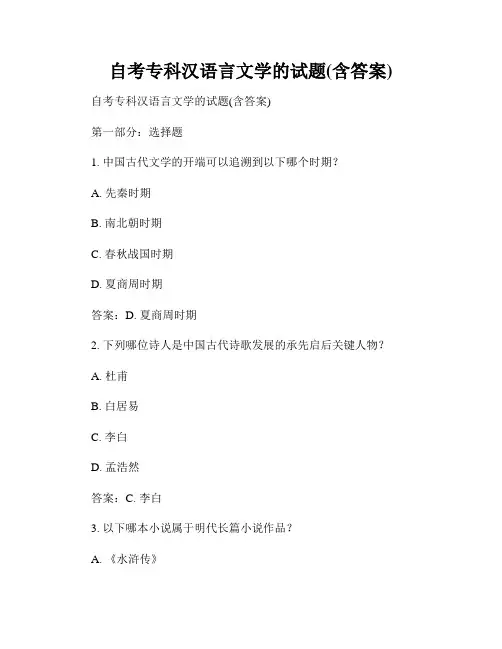 自考专科汉语言文学的试题(含答案)

自考专科汉语言文学的试题(含答案)

第一部分：选择题

1. 中国古代文学的开端可以追溯到以下哪个时期？

A. 先秦时期

B. 南北朝时期

C. 春秋战国时期

D. 夏商周时期

答案：D. 夏商周时期

2. 下列哪位诗人是中国古代诗歌发展的承先启后关键人物？

A. 杜甫

B. 白居易

C. 李白

D. 孟浩然

答案：C. 李白

3. 以下哪本小说属于明代长篇小说作品？

A. 《水浒传》